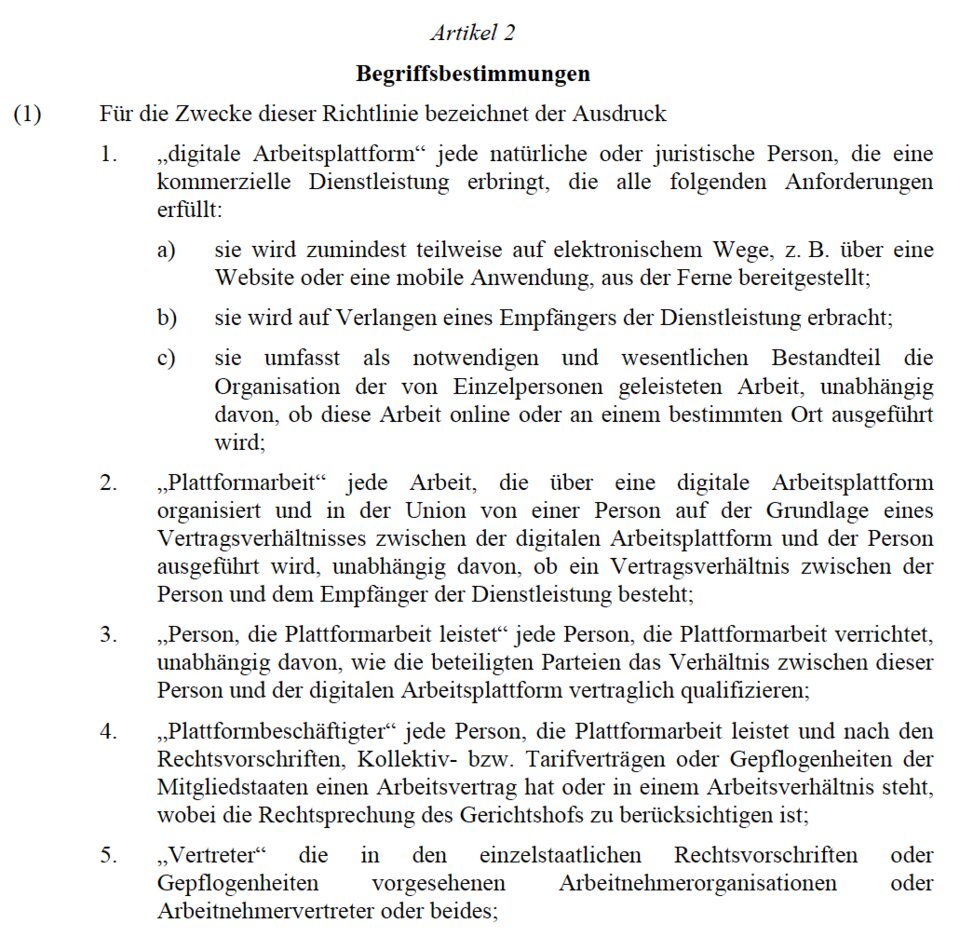 Artikel 2

Begriffsbestimmungen

(1) Für die Zwecke dieser Richtlinie bezeichnet der Ausdruck

1. „digitale Arbeitsplattform“ jede natürliche oder juristische Person, die eine kommerzielle Dienstleistung erbringt, die alle folgenden Anforderungen erfüllt:

a) sie wird zumindest teilweise auf elektronischem Wege, z. B. über eine Website oder eine mobile Anwendung, aus der Ferne bereitgestellt;

b) sie wird auf Verlangen eines Empfängers der Dienstleistung erbracht;

c) sie umfasst als notwendigen und wesentlichen Bestandteil die Organisation der von Einzelpersonen geleisteten Arbeit, unabhängig davon, ob diese Arbeit online oder an einem bestimmten Ort ausgeführt wird;

2. „Plattformarbeit“ jede Arbeit, die über eine digitale Arbeitsplattform organisiert und in der Union von einer Person auf der Grundlage eines Vertragsverhältnisses zwischen der digitalen Arbeitsplattform und der Person ausgeführt wird, unabhängig davon, ob ein Vertragsverhältnis zwischen der Person und dem Empfänger der Dienstleistung besteht;

3. „Person, die Plattformarbeit leistet“ jede Person, die Plattformarbeit verrichtet, unabhängig davon, wie die beteiligten Parteien das Verhältnis zwischen dieser Person und der digitalen Arbeitsplattform vertraglich qualifizieren;

4. „Plattformbeschäftigter“ jede Person, die Plattformarbeit leistet und nach den Rechtsvorschriften, Kollektiv- bzw. Tarifverträgen oder Gepflogenheiten der Mitgliedstaaten einen Arbeitsvertrag hat oder in einem Arbeitsverhältnis steht, wobei die Rechtsprechung des Gerichtshofs zu berücksichtigen ist;

5. „Vertreter“ die in den einzelstaatlichen Rechtsvorschriften oder Gepflogenheiten vorgesehenen Arbeitnehmerorganisationen oder Arbeitnehmervertreter oder beides;